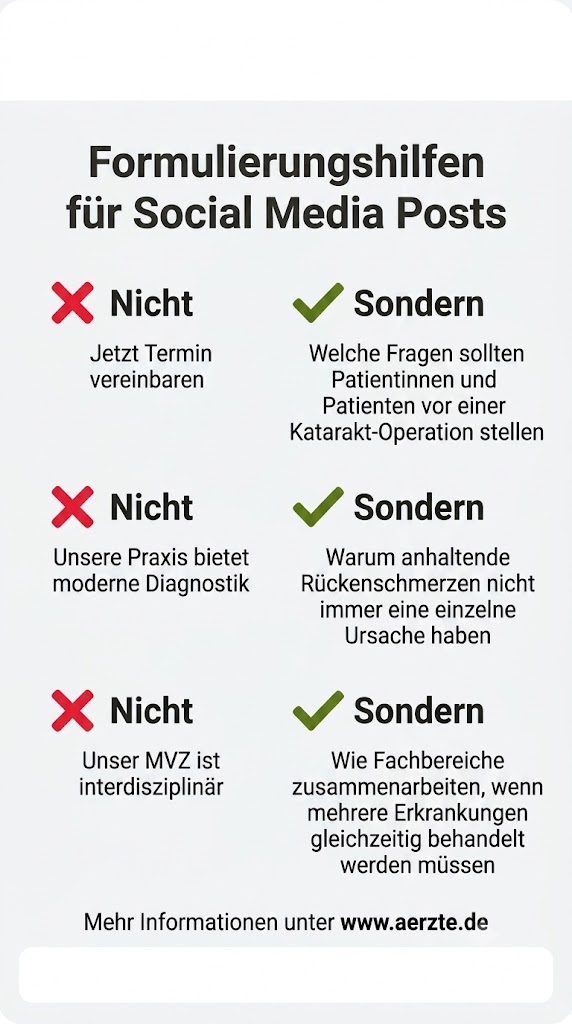 Formulierungshilfen für Social Media Posts

Nicht

Jetzt Termin vereinbaren

Sondern

Welche Fragen sollten Patientinnen und Patienten vor einer Katarakt-Operation stellen

Nicht

Unsere Praxis bietet moderne Diagnostik

Sondern

Warum anhaltende Rückenschmerzen nicht immer eine einzelne Ursache haben

Nicht

Unser MVZ ist interdisziplinär

Sondern

Wie Fachbereiche zusammenarbeiten, wenn mehrere Erkrankungen gleichzeitig behandelt werden müssen

Mehr Informationen unter www.aerzte.de